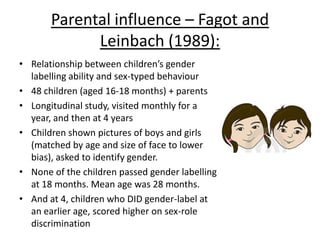 Parental influence – Fagot and Leinbach (1989):

• Relationship between children's gender labelling ability and sex-typed behaviour
• 48 children (aged 16-18 months) + parents
• Longitudinal study, visited monthly for a year, and then at 4 years
• Children shown pictures of boys and girls (matched by age and size of face to lower bias), asked to identify gender.
• None of the children passed gender labelling at 18 months. Mean age was 28 months.
• And at 4, children who DID gender-label at an earlier age, scored higher on sex-role discrimination